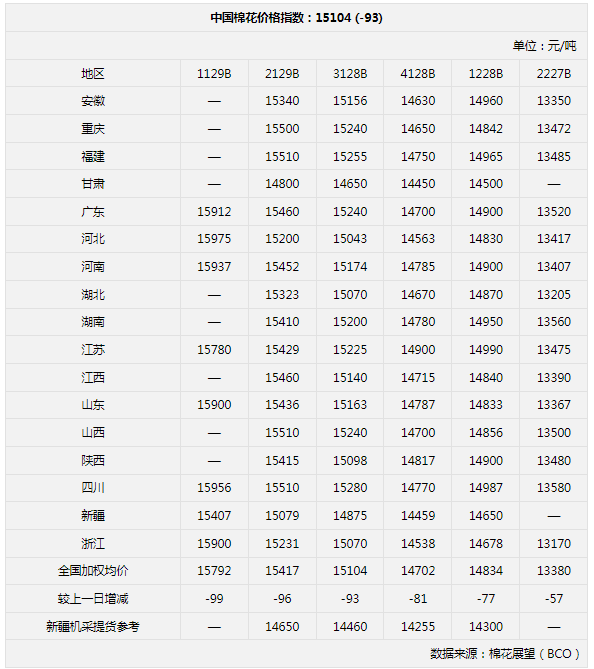 中国棉花价格指数：15104 (-93)

单位：元/吨

| 地区 | 1129B | 2129B | 3128B | 4128B | 1228B | 2227B |
|---|---|---|---|---|---|---|
| 安徽 | — | 15340 | 15156 | 14630 | 14960 | 13350 |
| 重庆 | — | 15500 | 15240 | 14650 | 14842 | 13472 |
| 福建 | — | 15510 | 15255 | 14750 | 14965 | 13485 |
| 甘肃 | — | 14800 | 14650 | 14450 | 14500 | — |
| 广东 | 15912 | 15460 | 15240 | 14700 | 14900 | 13520 |
| 河北 | 15975 | 15200 | 15043 | 14563 | 14830 | 13417 |
| 河南 | 15937 | 15452 | 15174 | 14785 | 14900 | 13407 |
| 湖北 | — | 15323 | 15070 | 14670 | 14870 | 13205 |
| 湖南 | — | 15410 | 15200 | 14780 | 14950 | 13560 |
| 江苏 | 15780 | 15429 | 15225 | 14900 | 14990 | 13475 |
| 江西 | — | 15460 | 15140 | 14715 | 14840 | 13390 |
| 山东 | 15900 | 15436 | 15163 | 14787 | 14833 | 13367 |
| 山西 | — | 15510 | 15240 | 14700 | 14856 | 13500 |
| 陕西 | — | 15415 | 15098 | 14817 | 14900 | 13480 |
| 四川 | 15956 | 15510 | 15280 | 14770 | 14987 | 13580 |
| 新疆 | 15407 | 15079 | 14875 | 14459 | 14650 | — |
| 浙江 | 15900 | 15231 | 15070 | 14538 | 14678 | 13170 |
| 全国加权均价 | 15792 | 15417 | 15104 | 14702 | 14834 | 13380 |
| 较上一日增减 | -99 | -96 | -93 | -81 | -77 | -57 |
| 新疆机采提货参考 | — | 14650 | 14460 | 14255 | 14300 | — |

数据来源：棉花展望（BCO）